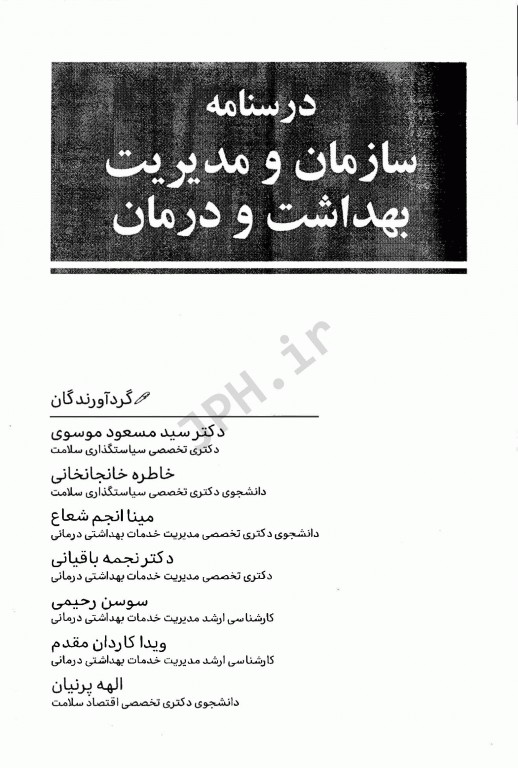 درسنامه
سازمان و مدیریت
بهداشت و درمان

JPH.ir

گردآورندگان

دکتر سید مسعود موسوی
دکتری تخصصی سیاستگذاری سلامت

خاطره خانجانخانی
دانشجوی دکتری تخصصی سیاستگذاری سلامت

مینا انجم شعاع
دانشجوی دکتری تخصصی مدیریت خدمات بهداشتی درمانی

دکتر نجمه باقیانی
دکتری تخصصی مدیریت خدمات بهداشتی درمانی

سوسن رحیمی
کارشناسی ارشد مدیریت خدمات بهداشتی درمانی

ویدا کاردان مقدم
کارشناسی ارشد مدیریت خدمات بهداشتی درمانی

الهه پرنیان
دانشجوی دکتری تخصصی اقتصاد سلامت